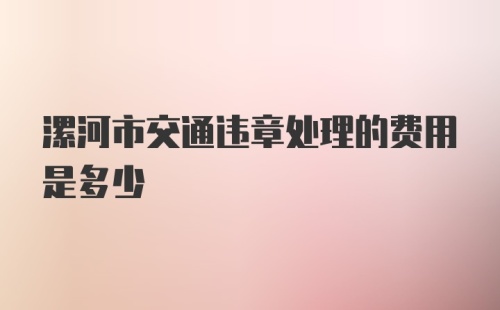 漯河市交通违章处理的费用是多少